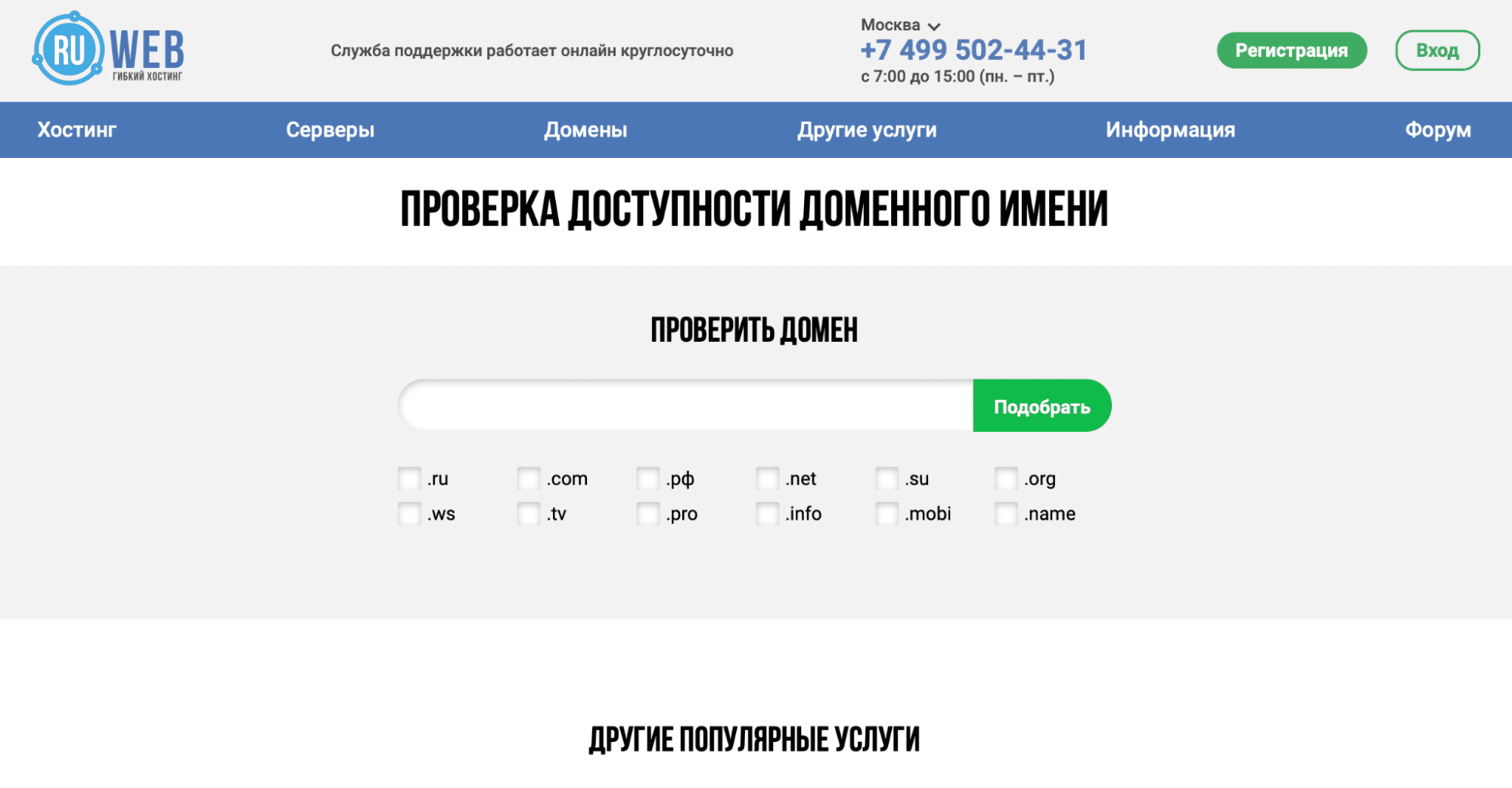 RU WEB
ГИБКИЙ ХОСТИНГ

Служба поддержки работает онлайн круглосуточно

Москва
+7 499 502-44-31
с 7:00 до 15:00 (пн. – пт.)

Регистрация

Вход

Хостинг Серверы Домены Другие услуги Информация Форум

ПРОВЕРКА ДОСТУПНОСТИ ДОМЕННОГО ИМЕНИ

ПРОВЕРИТЬ ДОМЕН

Подобрать

.ru .com .рф .net .su .org
.ws .tv .pro .info .mobi .name

ДРУГИЕ ПОПУЛЯРНЫЕ УСЛУГИ